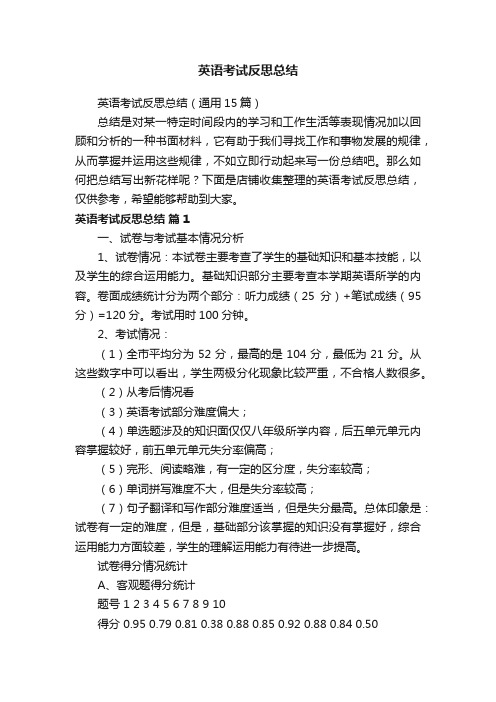 英语考试反思总结

英语考试反思总结（通用 15 篇）

总结是对某一特定时间段内的学习和工作生活等表现情况加以回顾和分析的一种书面材料，它有助于我们寻找工作和事物发展的规律，从而掌握并运用这些规律，不如立即行动起来写一份总结吧。那么如何把总结写出新花样呢？下面是店铺收集整理的英语考试反思总结，仅供参考，希望能够帮助到大家。

英语考试反思总结 篇 1

一、试卷与考试基本情况分析

1、试卷情况：本试卷主要考查了学生的基础知识和基本技能，以及学生的综合运用能力。基础知识部分主要考查本学期英语所学的内容。卷面成绩统计分为两个部分：听力成绩（25 分）+笔试成绩（95 分）=120 分。考试用时 100 分钟。

2、考试情况：

（1）全市平均分为 52 分，最高的是 104 分，最低为 21 分。从这些数字中可以看出，学生两极分化现象比较严重，不合格人数很多。

（2）从考后情况看

（3）英语考试部分难度偏大；

（4）单选题涉及的知识面仅仅八年级所学内容，后五单元单元内容掌握较好，前五单元单元失分率偏高；

（5）完形、阅读略难，有一定的区分度，失分率较高；

（6）单词拼写难度不大，但是失分率较高；

（7）句子翻译和写作部分难度适当，但是失分最高。总体印象是：试卷有一定的难度，但是，基础部分该掌握的知识没有掌握好，综合运用能力方面较差，学生的理解运用能力有待进一步提高。

试卷得分情况统计

A、客观题得分统计

题号 1 2 3 4 5 6 7 8 9 10

得分 0.95 0.79 0.81 0.38 0.88 0.85 0.92 0.88 0.84 0.50